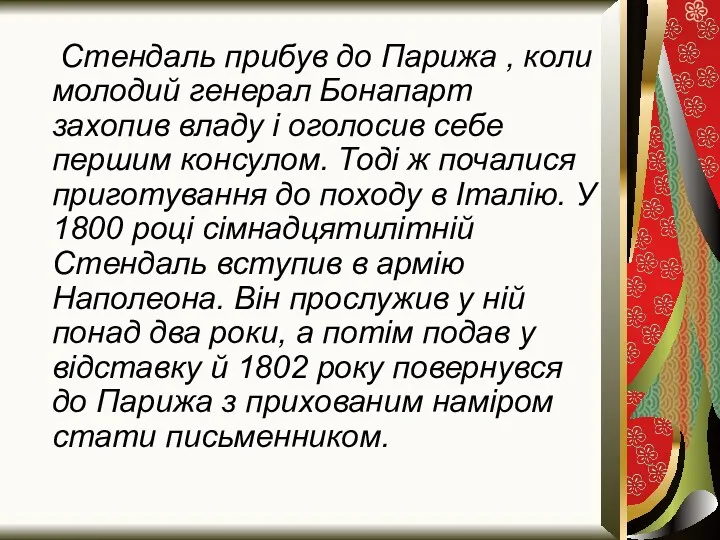 Стендаль прибув до Парижа , коли молодий генерал Бонапарт захопив владу і оголосив себе першим консулом. Тоді ж почалися приготування до походу в Італію. У 1800 році сімнадцятилітній Стендаль вступив в армію Наполеона. Він прослужив у ній понад два роки, а потім подав у відставку й 1802 року повернувся до Парижа з прихованим наміром стати письменником.